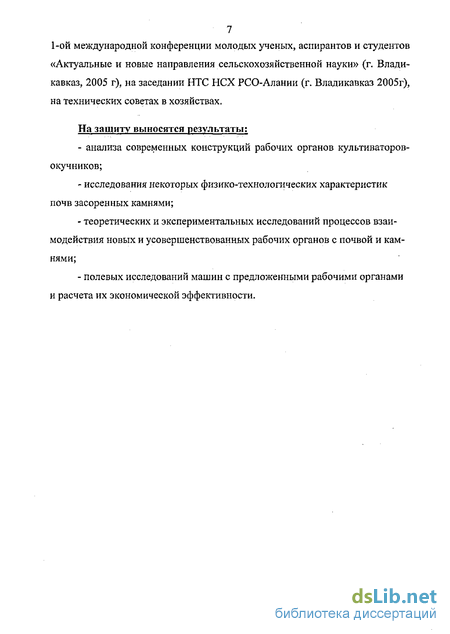 7

1-ой международной конференции молодых ученых, аспирантов и студентов «Актуальные и новые направления сельскохозяйственной науки» (г. Владикавказ, 2005 г), на заседании НТС НСХ РСО-Алании (г. Владикавказ 2005г), на технических советах в хозяйствах.

На защиту выносятся результаты:

- анализа современных конструкций рабочих органов культиваторов-окучников;

- исследования некоторых физико-технологических характеристик почв засоренных камнями;

- теоретических и экспериментальных исследований процессов взаимодействия новых и усовершенствованных рабочих органов с почвой и камнями;

- полевых исследований машин с предложенными рабочими органами и расчета их экономической эффективности.

dsLib.net
библиотека диссертаций